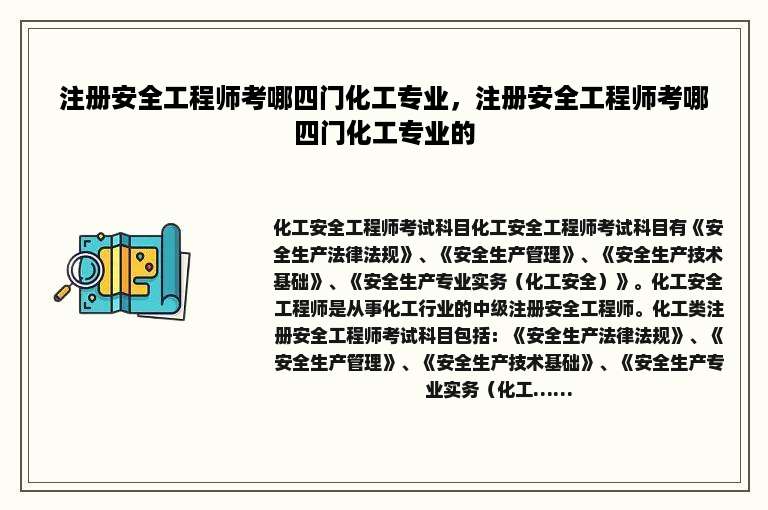 注册安全工程师考哪四门化工专业，注册安全工程师考哪四门化工专业的

化工安全工程师考试科目化工安全工程师考试科目有《安全生产法律法规》、《安全生产管理》、《安全生产技术基础》、《安全生产专业实务（化工安全）》。化工安全工程师是从事化工行业的中级注册安全工程师。化工类注册安全工程师考试科目包括：《安全生产法律法规》、《安全生产管理》、《安全生产技术基础》、《安全生产专业实务（化工......